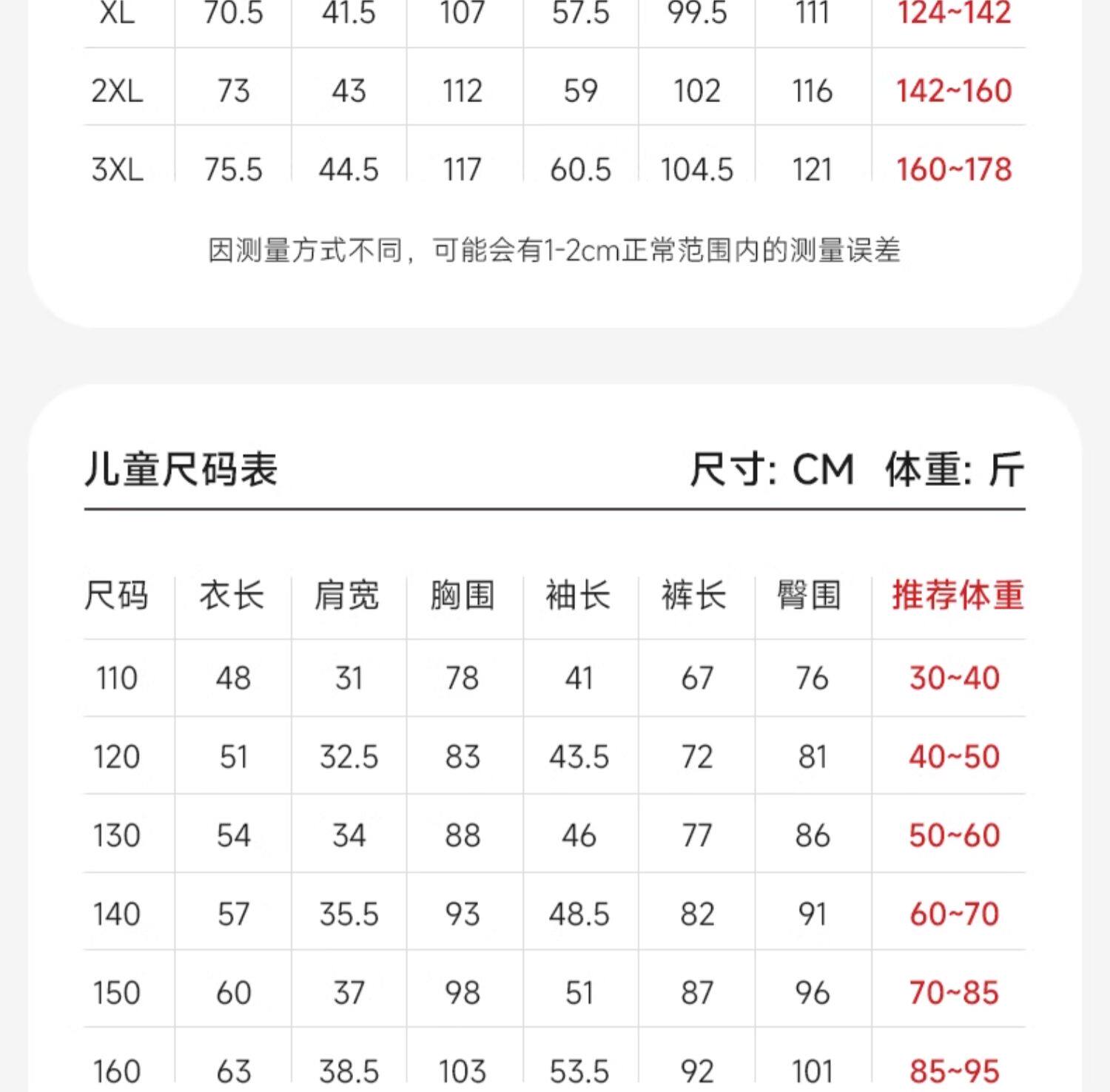 | XL | 70.5 | 41.5 | 107 | 57.5 | 99.5 | 111 | 124~142 |
|---|---|---|---|---|---|---|---|
| 2XL | 73 | 43 | 112 | 59 | 102 | 116 | 142~160 |
| 3XL | 75.5 | 44.5 | 117 | 60.5 | 104.5 | 121 | 160~178 |

因测量方式不同，可能会有1-2cm正常范围内的测量误差

儿童尺码表

尺寸: CM 体重: 斤

| 尺码 | 衣长 | 肩宽 | 胸围 | 袖长 | 裤长 | 臀围 | 推荐体重 |
|---|---|---|---|---|---|---|---|
| 110 | 48 | 31 | 78 | 41 | 67 | 76 | 30~40 |
| 120 | 51 | 32.5 | 83 | 43.5 | 72 | 81 | 40~50 |
| 130 | 54 | 34 | 88 | 46 | 77 | 86 | 50~60 |
| 140 | 57 | 35.5 | 93 | 48.5 | 82 | 91 | 60~70 |
| 150 | 60 | 37 | 98 | 51 | 87 | 96 | 70~85 |
| 160 | 63 | 38.5 | 103 | 53.5 | 92 | 101 | 85~95 |